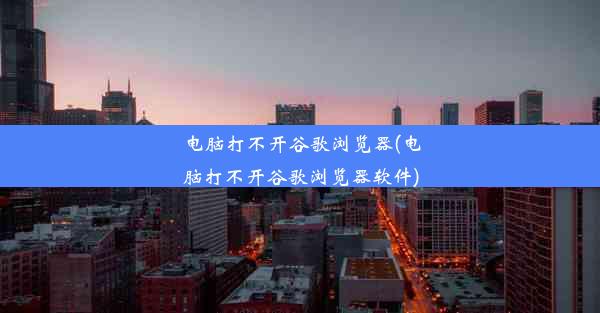 电脑打不开谷歌浏览器(电脑打不开谷歌浏览器软件)